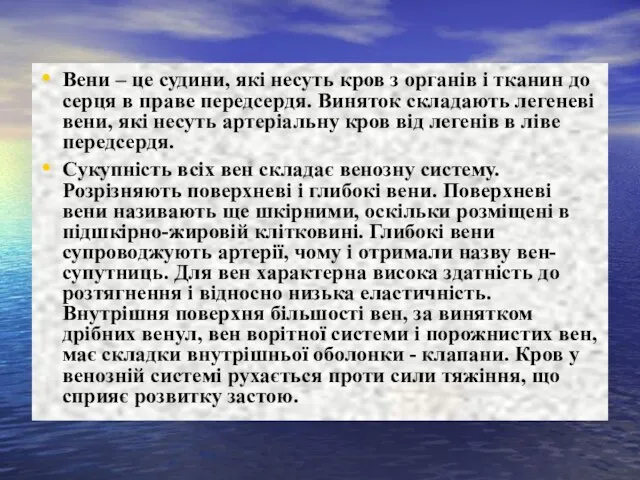 • Вени – це судини, які несуть кров з органів і тканин до серця в праве передсердя. Виняток складають легеневі вени, які несуть артеріальну кров від легенів в ліве передсердя.

• Сукупність всіх вен складає венозну систему. Розрізняють поверхневі і глибокі вени. Поверхневі вени називають ще шкірними, оскільки розміщені в підшкірно-жировій клітковині. Глибокі вени супроводжують артерії, чому і отримали назву вен-супутниць. Для вен характерна висока здатність до розтягнення і відносно низька еластичність. Внутрішня поверхня більшості вен, за винятком дрібних венул, вен ворітної системи і порожнистих вен, має складки внутрішньої оболонки - клапани. Кров у венозній системі рухається проти сили тяжіння, що сприяє розвитку застою.